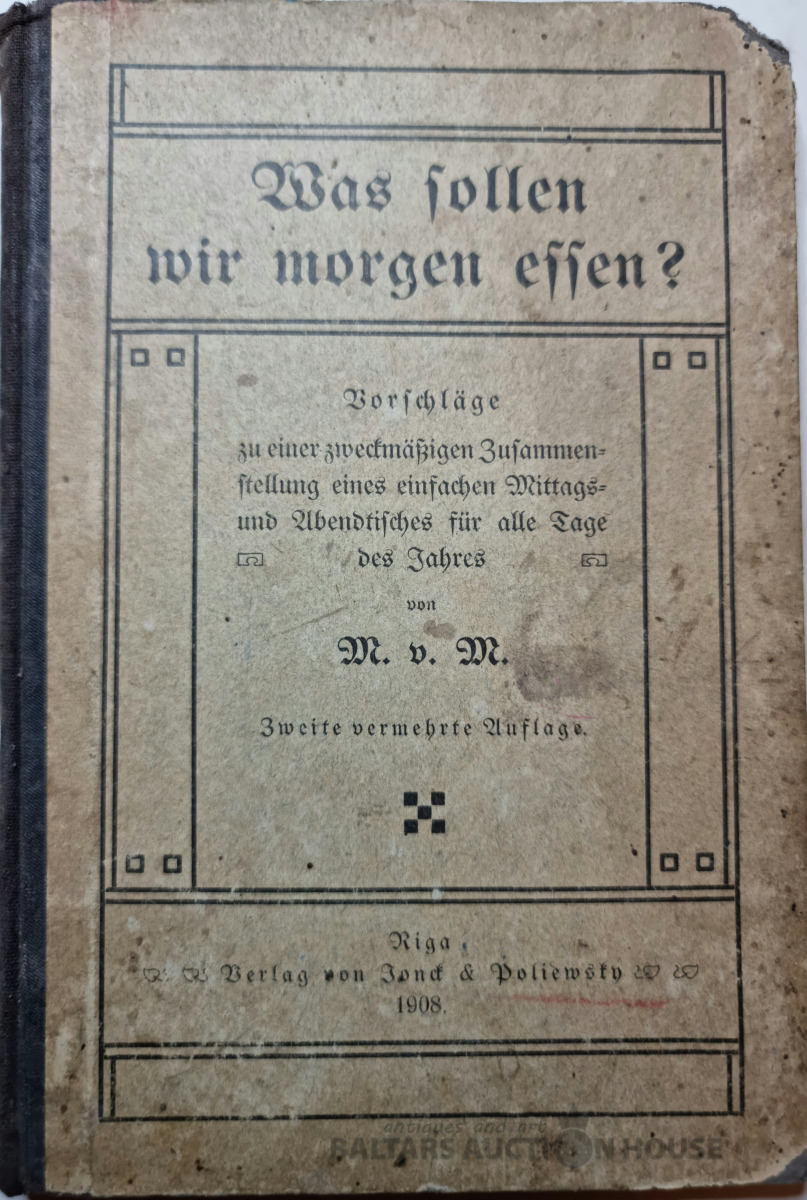 Was sollen wir morgen essen?

Vorschläge zu einer zweckmäßigen Zusammenstellung eines einfachen Mittags- und Abendtisches für alle Tage des Jahres

von

M. v. M.

Zweite vermehrte Auflage.

Riga.
Verlag von Jonck & Poliewsky
1908.

antiques and art
BALTARS AUCTION HOUSE